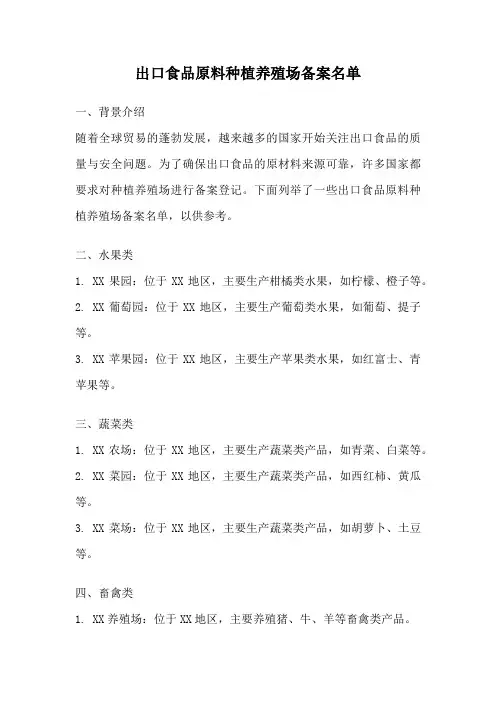 出口食品原料种植养殖场备案名单

一、背景介绍

随着全球贸易的蓬勃发展，越来越多的国家开始关注出口食品的质量与安全问题。为了确保出口食品的原材料来源可靠，许多国家都要求对种植养殖场进行备案登记。下面列举了一些出口食品原料种植养殖场备案名单，以供参考。

二、水果类

1. XX 果园：位于 XX 地区，主要生产柑橘类水果，如柠檬、橙子等。

2. XX 葡萄园：位于 XX 地区，主要生产葡萄类水果，如葡萄、提子等。

3. XX 苹果园：位于 XX 地区，主要生产苹果类水果，如红富士、青苹果等。

三、蔬菜类

1. XX 农场：位于 XX 地区，主要生产蔬菜类产品，如青菜、白菜等。

2. XX 菜园：位于 XX 地区，主要生产蔬菜类产品，如西红柿、黄瓜等。

3. XX 菜场：位于 XX 地区，主要生产蔬菜类产品，如胡萝卜、土豆等。

四、畜禽类

1. XX 养殖场：位于 XX 地区，主要养殖猪、牛、羊等畜禽类产品。